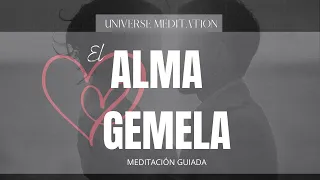 UNIVERSE MEDITATION

El ALMA GEMELA

MEDITACIÓN GUIADA